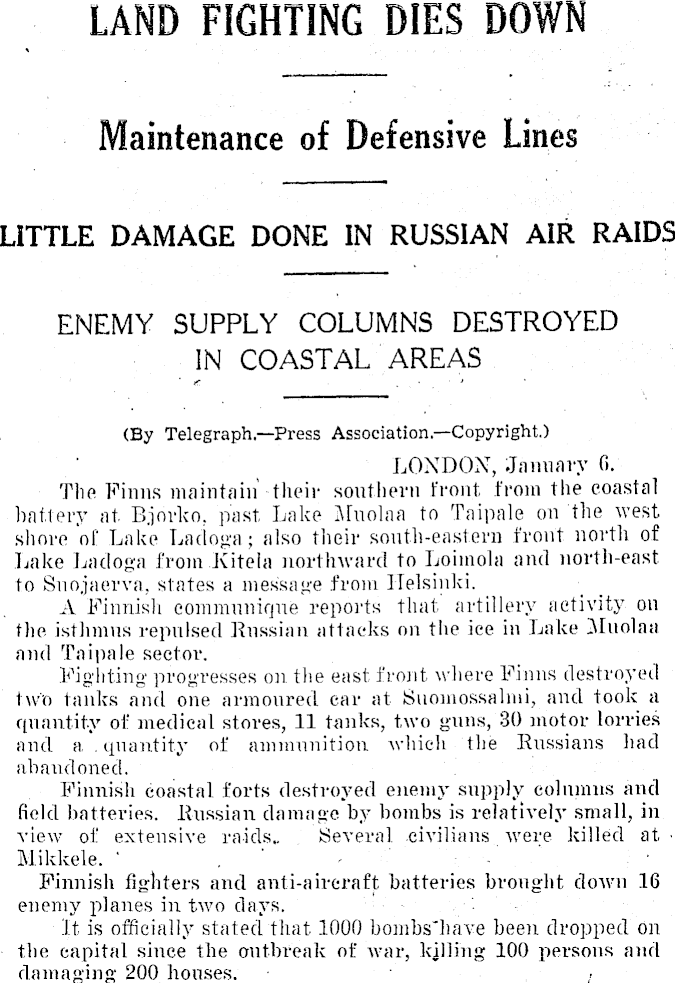 LAND FIGHTING DIES DOWN

Maintenance of Defensive Lines

LITTLE DAMAGE DONE IN RUSSIAN AIR RAIDS

ENEMY SUPPLY COLUMNS DESTROYED IN COASTAL AREAS

(By Telegraph.—Press Association.—Copyright.)

LONDON, January 6.

The Finns maintain their southern front from the coastal battery at Bjorko, past Lake Muolaa to Taipale on the west shore of Lake Ladoga; also their south-eastern front north of Lake Ladoga from Kitela northward to Loimola and north-east to Suojaerva, states a message from Helsinki.

A Finnish communique reports that artillery activity on the isthmus repulsed Russian attacks on the ice in Lake Muolaa and Taipale sector.

Fighting progresses on the east front where Finns destroyed two tanks and one armoured car at Suomossalmi, and took a quantity of medical stores, 11 tanks, two guns, 30 motor lorries and a quantity of ammunition which the Russians had abandoned.

Finnish coastal forts destroyed enemy supply columns and field batteries. Russian damage by bombs is relatively small, in view of extensive raids. Several civilians were killed at Mikkele.

Finnish fighters and anti-aircraft batteries brought down 16 enemy planes in two days.

It is officially stated that 1000 bombs have been dropped on the capital since the outbreak of war, killing 100 persons and damaging 200 houses.